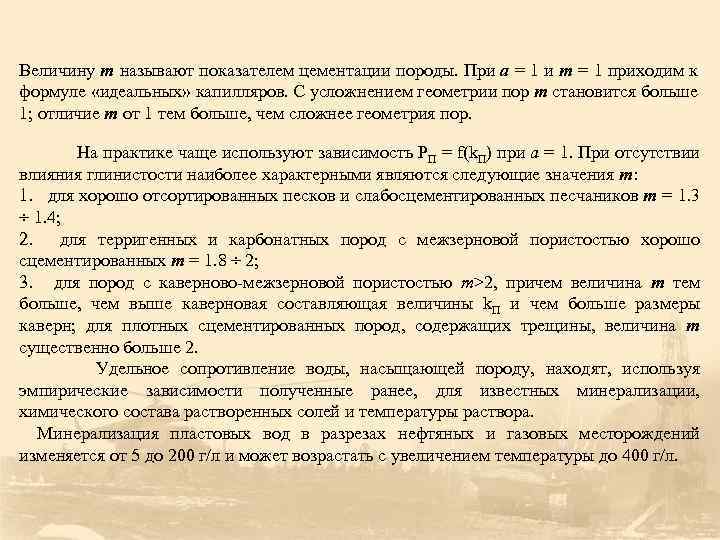 Величину $m$ называют показателем цементации породы. При $a = 1$ и $m = 1$ приходим к формуле «идеальных» капилляров. С усложнением геометрии пор $m$ становится больше 1; отличие $m$ от 1 тем больше, чем сложнее геометрия пор.

На практике чаще используют зависимость $P_П = f(k_П)$ при $a = 1$. При отсутствии влияния глинистости наиболее характерными являются следующие значения $m$:
1. для хорошо отсортированных песков и слабосцементированных песчаников $m = 1.3 \div 1.4$;
2. для терригенных и карбонатных пород с межзерновой пористостью хорошо сцементированных $m = 1.8 \div 2$;
3. для пород с каверново-межзерновой пористостью $m>2$, причем величина $m$ тем больше, чем выше каверновая составляющая величины $k_П$ и чем больше размеры каверн; для плотных сцементированных пород, содержащих трещины, величина $m$ существенно больше 2.

Удельное сопротивление воды, насыщающей породу, находят, используя эмпирические зависимости полученные ранее, для известных минерализации, химического состава растворенных солей и температуры раствора.

Минерализация пластовых вод в разрезах нефтяных и газовых месторождений изменяется от 5 до 200 г/л и может возрастать с увеличением температуры до 400 г/л.